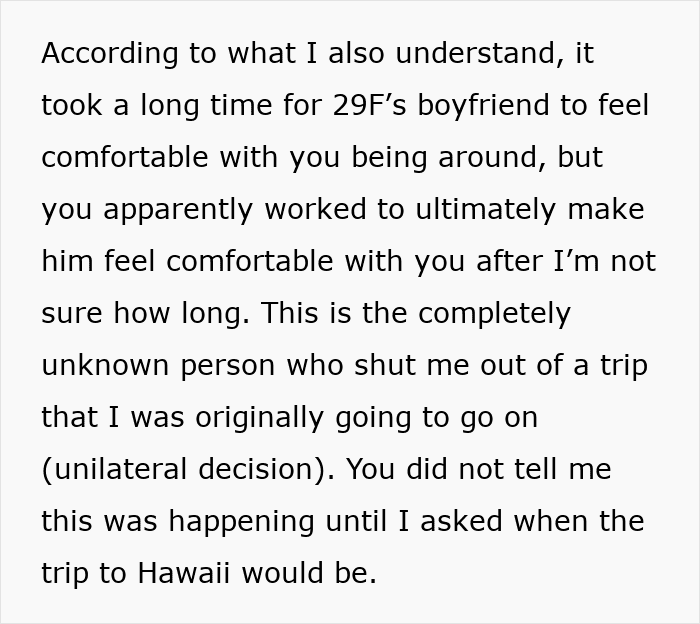 According to what I also understand, it took a long time for 29F's boyfriend to feel comfortable with you being around, but you apparently worked to ultimately make him feel comfortable with you after I'm not sure how long. This is the completely unknown person who shut me out of a trip that I was originally going to go on (unilateral decision). You did not tell me this was happening until I asked when the trip to Hawaii would be.